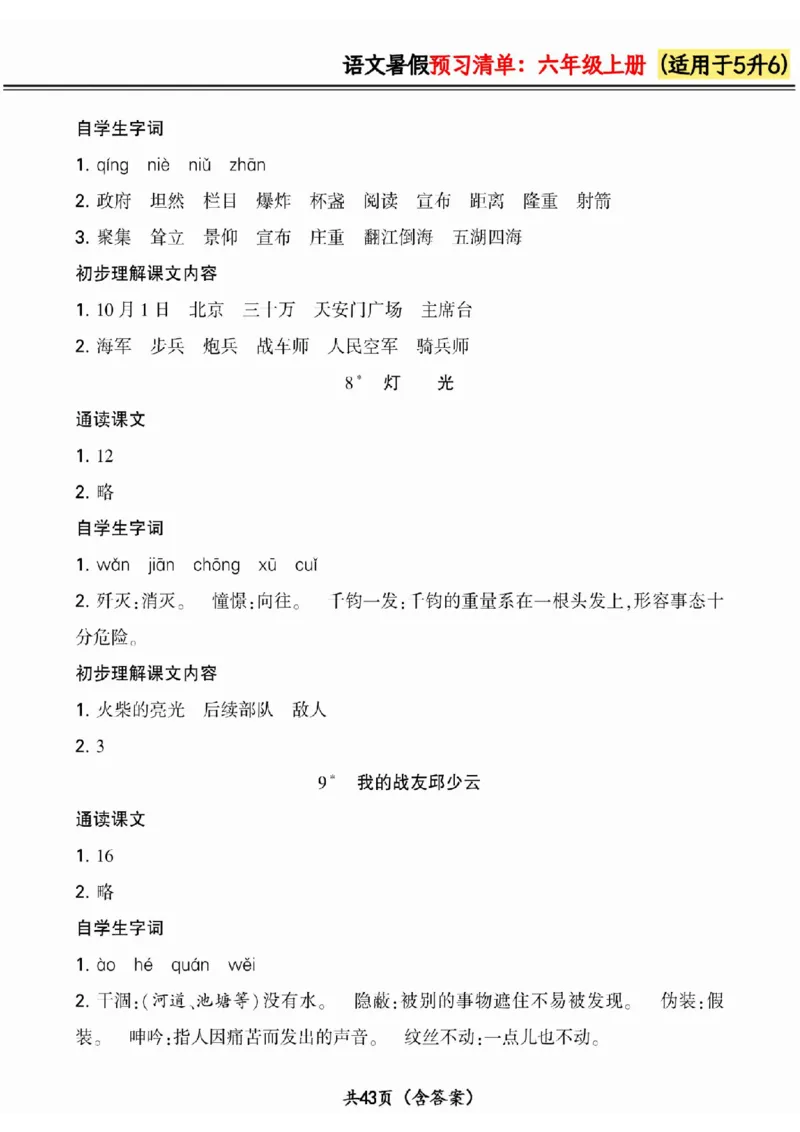 语文暑假预习清单：六年级上册（适用于5升6）

自学生字词

1. qíng niè niǔ zhān

2. 政府 坦然 栏目 爆炸 杯盏 阅读 宣布 距离 隆重 射箭

3. 聚集 耸立 景仰 宣布 庄重 翻江倒海 五湖四海

初步理解课文内容

1. 10月1日 北京 三十万 天安门广场 主席台

2. 海军 步兵 炮兵 战车师 人民空军 骑兵师

8* 灯 光

通读课文

1. 12

2. 略

自学生字词

1. wǎn jiān chōng xū cuǐ

2. 歼灭：消灭。 憧憬：向往。 千钧一发：千钧的重量系在一根头发上，形容事态十分危险。

初步理解课文内容

1. 火柴的亮光 后续部队 敌人

2. 3

9* 我的战友邱少云

通读课文

1. 16

2. 略

自学生字词

1. ào hé quán wěi

2. 干涸：（河道、池塘等）没有水。 隐蔽：被别的事物遮住不易被发现。 伪装：假装。 呻吟：指人因痛苦而发出的声音。 纹丝不动：一点儿也不动。

共43页（含答案）